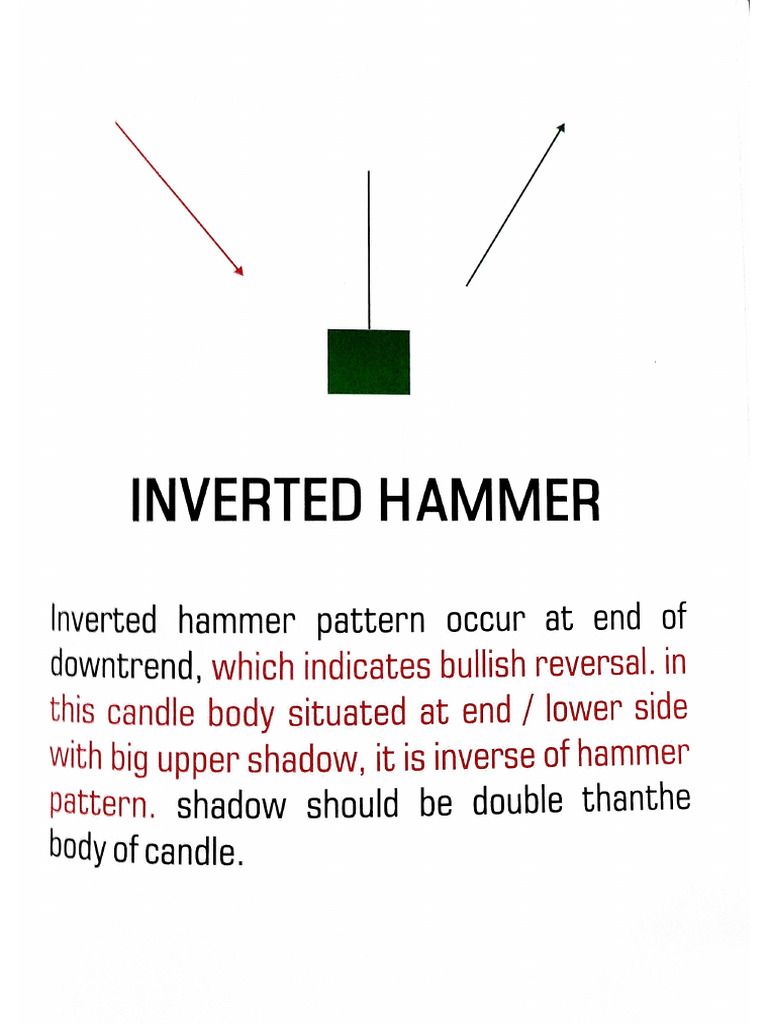 INVERTED HAMMER

Inverted hammer pattern occur at end of downtrend, which indicates bullish reversal. in this candle body situated at end / lower side with big upper shadow, it is inverse of hammer pattern. shadow should be double thanthe body of candle.